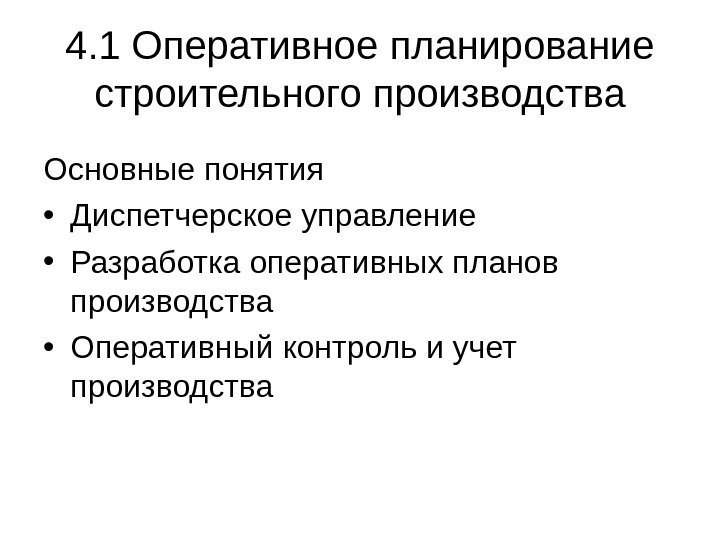 4.1 Оперативное планирование строительного производства

Основные понятия

• Диспетчерское управление
• Разработка оперативных планов производства
• Оперативный контроль и учет производства